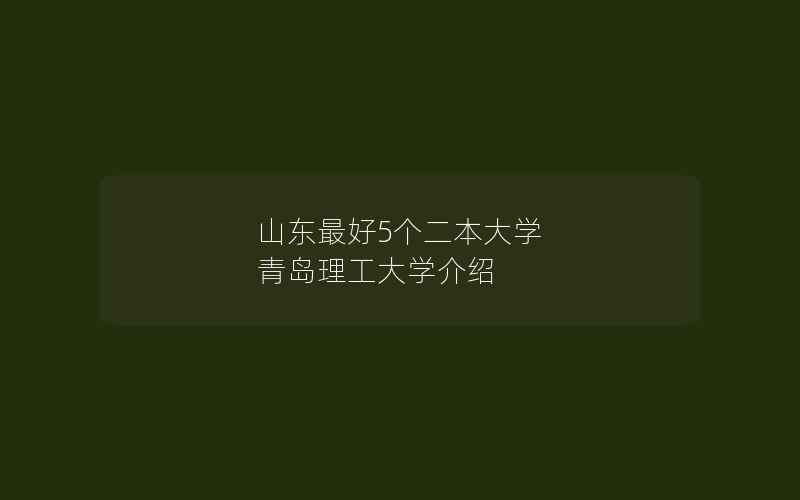 山东最好5个二本大学
青岛理工大学介绍